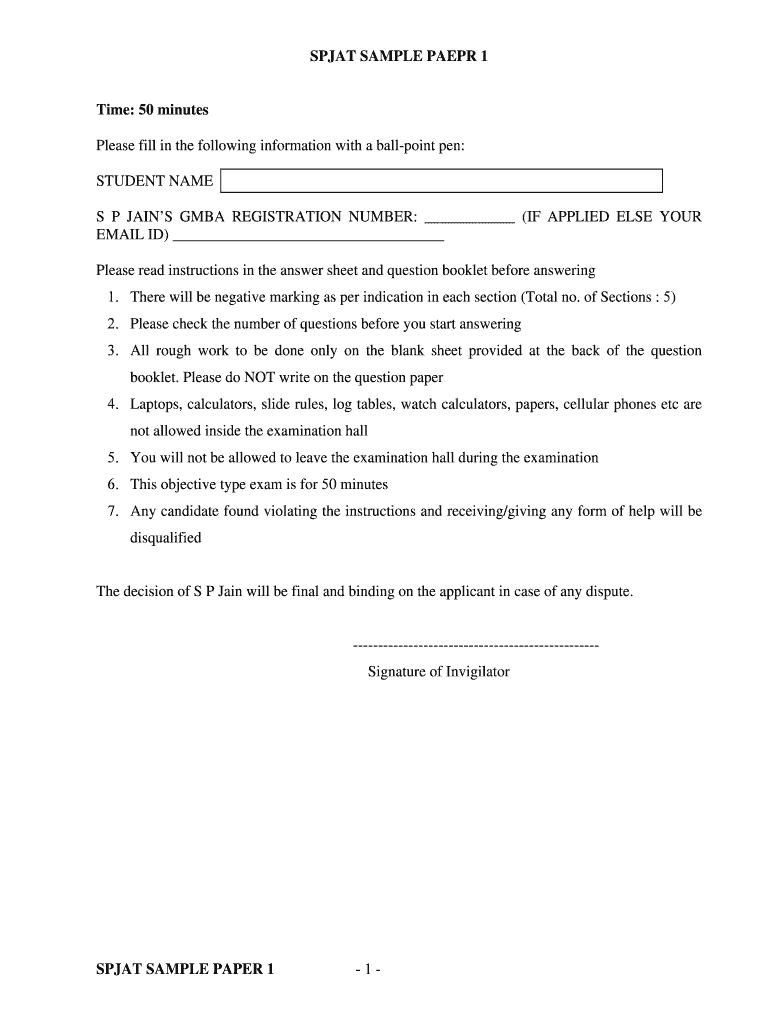 SPJAT SAMPLE PAEPR 1

Time: 50 minutes

Please fill in the following information with a ball-point pen:

STUDENT NAME

S P JAIN'S GMBA REGISTRATION NUMBER: ____________ (IF APPLIED ELSE YOUR EMAIL ID) ____________________________________

Please read instructions in the answer sheet and question booklet before answering

1. There will be negative marking as per indication in each section (Total no. of Sections : 5)
2. Please check the number of questions before you start answering
3. All rough work to be done only on the blank sheet provided at the back of the question booklet. Please do NOT write on the question paper
4. Laptops, calculators, slide rules, log tables, watch calculators, papers, cellular phones etc are not allowed inside the examination hall
5. You will not be allowed to leave the examination hall during the examination
6. This objective type exam is for 50 minutes
7. Any candidate found violating the instructions and receiving/giving any form of help will be disqualified

The decision of S P Jain will be final and binding on the applicant in case of any dispute.

-------------------------------------------------
Signature of Invigilator

SPJAT SAMPLE PAPER 1 - 1 -